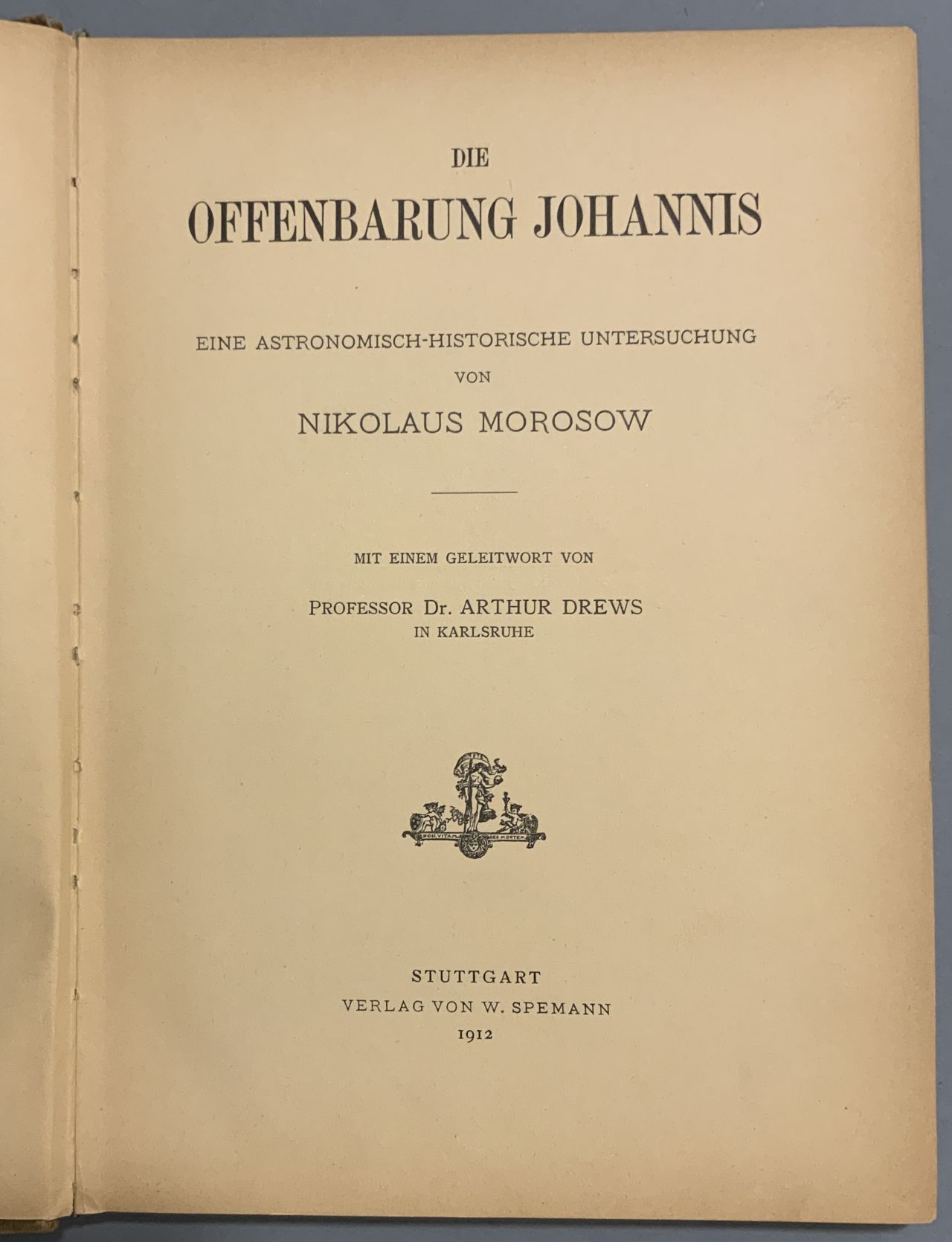 DIE

OFFENBARUNG JOHANNIS

EINE ASTRONOMISCH-HISTORISCHE UNTERSUCHUNG

VON

NIKOLAUS MOROSOW

MIT EINEM GELEITWORT VON

PROFESSOR Dr. ARTHUR DREWS

IN KARLSRUHE

NON VITAM SED MORTEM

STUTTGART

VERLAG VON W. SPEMANN

1912